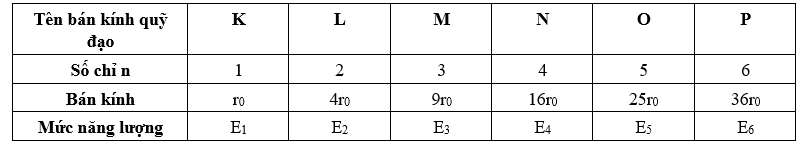 | Tên bán kính quỹ đạo | K | L | M | N | O | P |
|---|---|---|---|---|---|---|
| Số chỉ n | 1 | 2 | 3 | 4 | 5 | 6 |
| Bán kính | $r_0$ | $4r_0$ | $9r_0$ | $16r_0$ | $25r_0$ | $36r_0$ |
| Mức năng lượng | $E_1$ | $E_2$ | $E_3$ | $E_4$ | $E_5$ | $E_6$ |